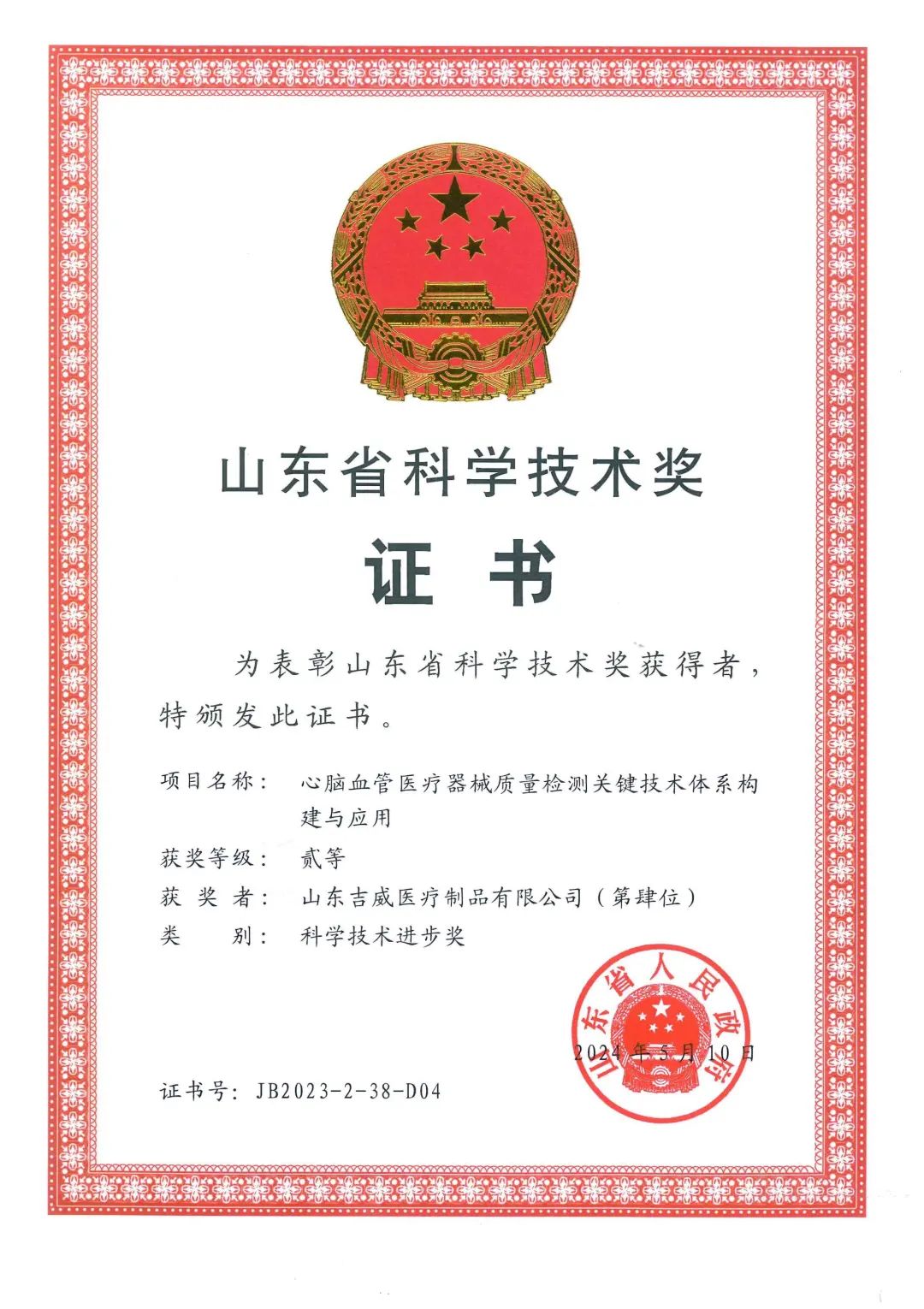 山东省科学技术奖

证 书

为表彰山东省科学技术奖获得者，特颁发此证书。

项目名称： 心脑血管医疗器械质量检测关键技术体系构建与应用

获奖等级： 贰等

获 奖 者： 山东吉威医疗制品有限公司（第肆位）

类 别： 科学技术进步奖

山东省人民政府

2024年5月10日

证书号：JB2023-2-38-D04